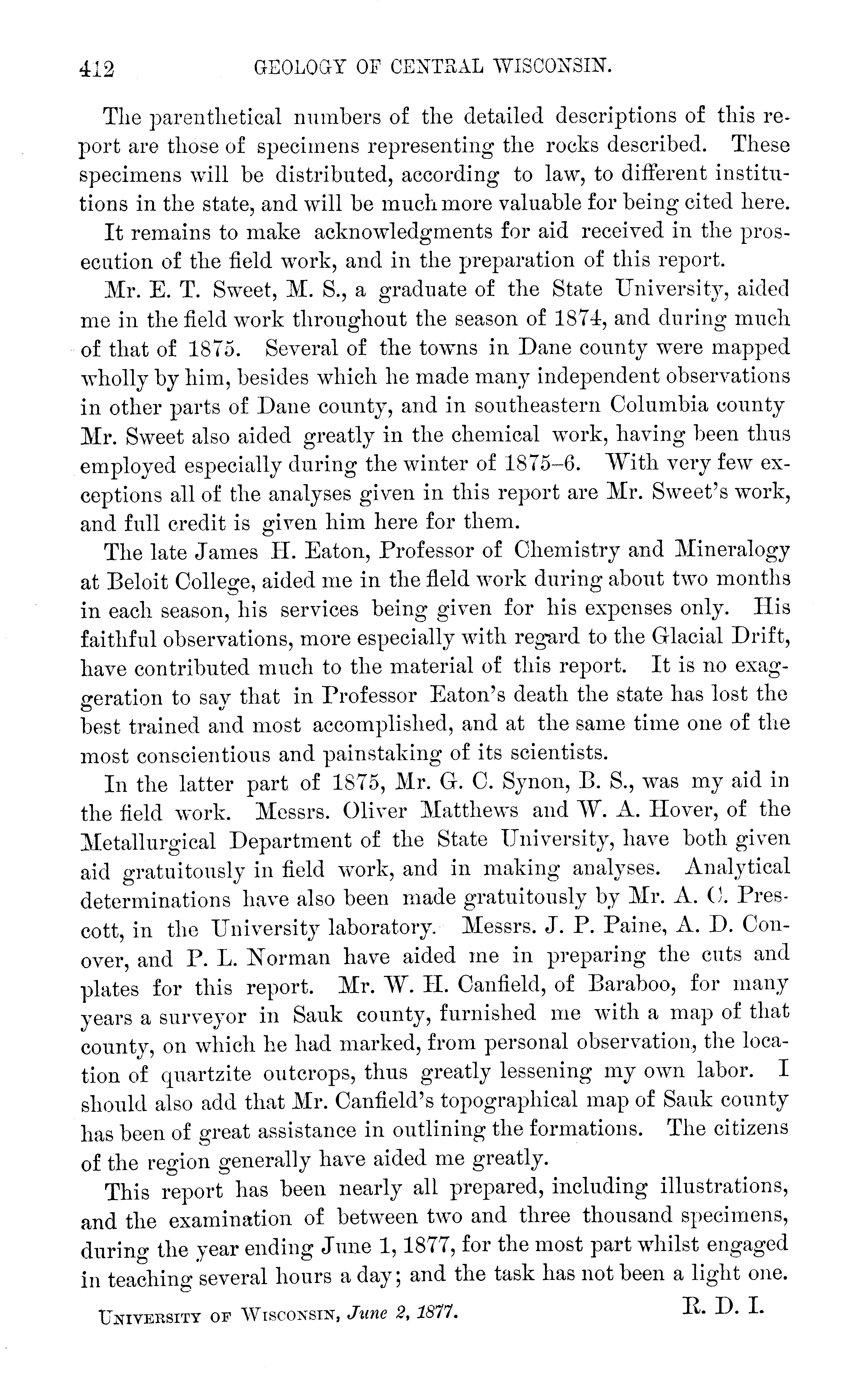 412 GEOLOGY OF CENTRAL WISCONSIN.

The parenthetical numbers of the detailed descriptions of this report are those of specimens representing the rocks described. These specimens will be distributed, according to law, to different institutions in the state, and will be much more valuable for being cited here.

It remains to make acknowledgments for aid received in the prosecution of the field work, and in the preparation of this report.

Mr. E. T. Sweet, M. S., a graduate of the State University, aided me in the field work throughout the season of 1874, and during much of that of 1875. Several of the towns in Dane county were mapped wholly by him, besides which he made many independent observations in other parts of Dane county, and in southeastern Columbia county Mr. Sweet also aided greatly in the chemical work, having been thus employed especially during the winter of 1875–6. With very few exceptions all of the analyses given in this report are Mr. Sweet's work, and full credit is given him here for them.

The late James H. Eaton, Professor of Chemistry and Mineralogy at Beloit College, aided me in the field work during about two months in each season, his services being given for his expenses only. His faithful observations, more especially with regard to the Glacial Drift, have contributed much to the material of this report. It is no exaggeration to say that in Professor Eaton's death the state has lost the best trained and most accomplished, and at the same time one of the most conscientious and painstaking of its scientists.

In the latter part of 1875, Mr. G. C. Synon, B. S., was my aid in the field work. Messrs. Oliver Matthews and W. A. Hover, of the Metallurgical Department of the State University, have both given aid gratuitously in field work, and in making analyses. Analytical determinations have also been made gratuitously by Mr. A. C. Prescott, in the University laboratory. Messrs. J. P. Paine, A. D. Conover, and P. L. Norman have aided me in preparing the cuts and plates for this report. Mr. W. H. Canfield, of Baraboo, for many years a surveyor in Sauk county, furnished me with a map of that county, on which he had marked, from personal observation, the location of quartzite outcrops, thus greatly lessening my own labor. I should also add that Mr. Canfield's topographical map of Sauk county has been of great assistance in outlining the formations. The citizens of the region generally have aided me greatly.

This report has been nearly all prepared, including illustrations, and the examination of between two and three thousand specimens, during the year ending June 1, 1877, for the most part whilst engaged in teaching several hours a day; and the task has not been a light one.

UNIVERSITY OF WISCONSIN, June 2, 1877. R. D. I.